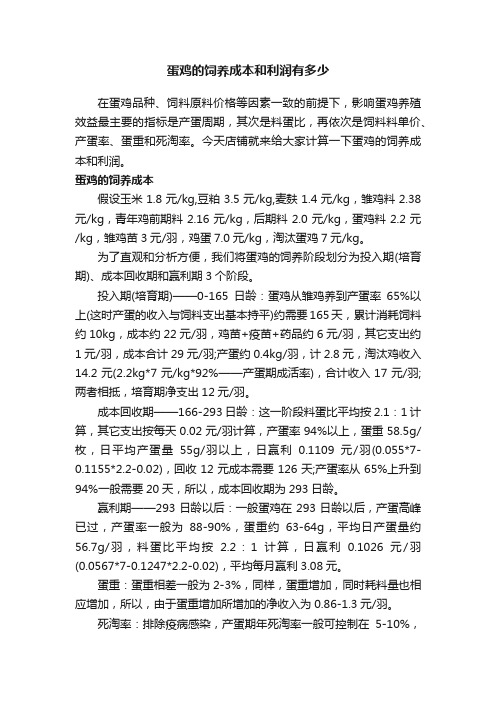 蛋鸡的饲养成本和利润有多少

在蛋鸡品种、饲料原料价格等因素一致的前提下，影响蛋鸡养殖效益最主要的指标是产蛋周期，其次是料蛋比，再依次是饲料料单价、产蛋率、蛋重和死淘率。今天店铺就来给大家计算一下蛋鸡的饲养成本和利润。

蛋鸡的饲养成本

假设玉米 1.8 元/kg,豆粕 3.5 元/kg,麦麸 1.4 元/kg，雏鸡料 2.38 元/kg，青年鸡前期料 2.16 元/kg，后期料 2.0 元/kg，蛋鸡料 2.2 元/kg，雏鸡苗 3 元/羽，鸡蛋 7.0 元/kg，淘汰蛋鸡 7 元/kg。

为了直观和分析方便，我们将蛋鸡的饲养阶段划分为投入期(培育期)、成本回收期和赢利期 3 个阶段。

投入期(培育期)——0-165 日龄：蛋鸡从雏鸡养到产蛋率 65%以上(这时产蛋的收入与饲料支出基本持平)约需要 165 天，累计消耗饲料约 10kg，成本约 22 元/羽，鸡苗+疫苗+药品约 6 元/羽，其它支出约 1 元/羽，成本合计 29 元/羽;产蛋约 0.4kg/羽，计 2.8 元，淘汰鸡收入 14.2 元(2.2kg*7 元/kg*92%——产蛋期成活率)，合计收入 17 元/羽;两者相抵，培育期净支出 12 元/羽。

成本回收期——166-293 日龄：这一阶段料蛋比平均按 2.1：1 计算，其它支出按每天 0.02 元/羽计算，产蛋率 94%以上，蛋重 58.5g/枚，日平均产蛋量 55g/羽以上，日赢利 0.1109 元/羽(0.055*7-0.1155*2.2-0.02)，回收 12 元成本需要 126 天;产蛋率从 65%上升到 94%一般需要 20 天，所以，成本回收期为 293 日龄。

赢利期——293 日龄以后：一般蛋鸡在 293 日龄以后，产蛋高峰已过，产蛋率一般为 88-90%，蛋重约 63-64g，平均日产蛋量约 56.7g/羽，料蛋比平均按 2.2：1 计算，日赢利 0.1026 元/羽(0.0567*7-0.1247*2.2-0.02)，平均每月赢利 3.08 元。

蛋重：蛋重相差一般为 2-3%，同样，蛋重增加，同时耗料量也相应增加，所以，由于蛋重增加所增加的净收入为 0.86-1.3 元/羽。

死淘率：排除疫病感染，产蛋期年死淘率一般可控制在 5-10%，